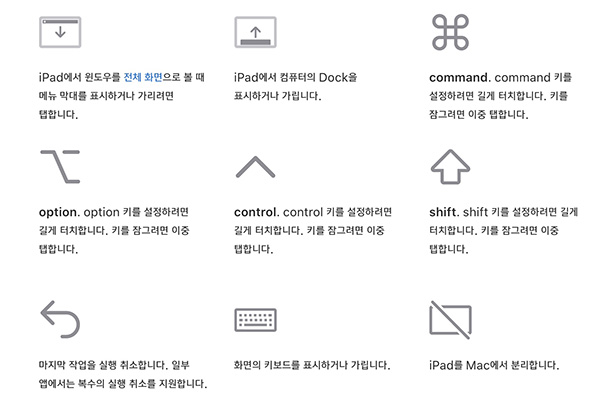 iPad에서 윈도우를 전체 화면으로 볼 때 메뉴 막대를 표시하거나 가리려면 탭합니다.

iPad에서 컴퓨터의 Dock을 표시하거나 가립니다.

command. command 키를 설정하려면 길게 터치합니다. 키를 잠그려면 이중 탭합니다.

option. option 키를 설정하려면 길게 터치합니다. 키를 잠그려면 이중 탭합니다.

control. control 키를 설정하려면 길게 터치합니다. 키를 잠그려면 이중 탭합니다.

shift. shift 키를 설정하려면 길게 터치합니다. 키를 잠그려면 이중 탭합니다.

마지막 작업을 실행 취소합니다. 일부 앱에서는 복수의 실행 취소를 지원합니다.

화면의 키보드를 표시하거나 가립니다.

iPad를 Mac에서 분리합니다.